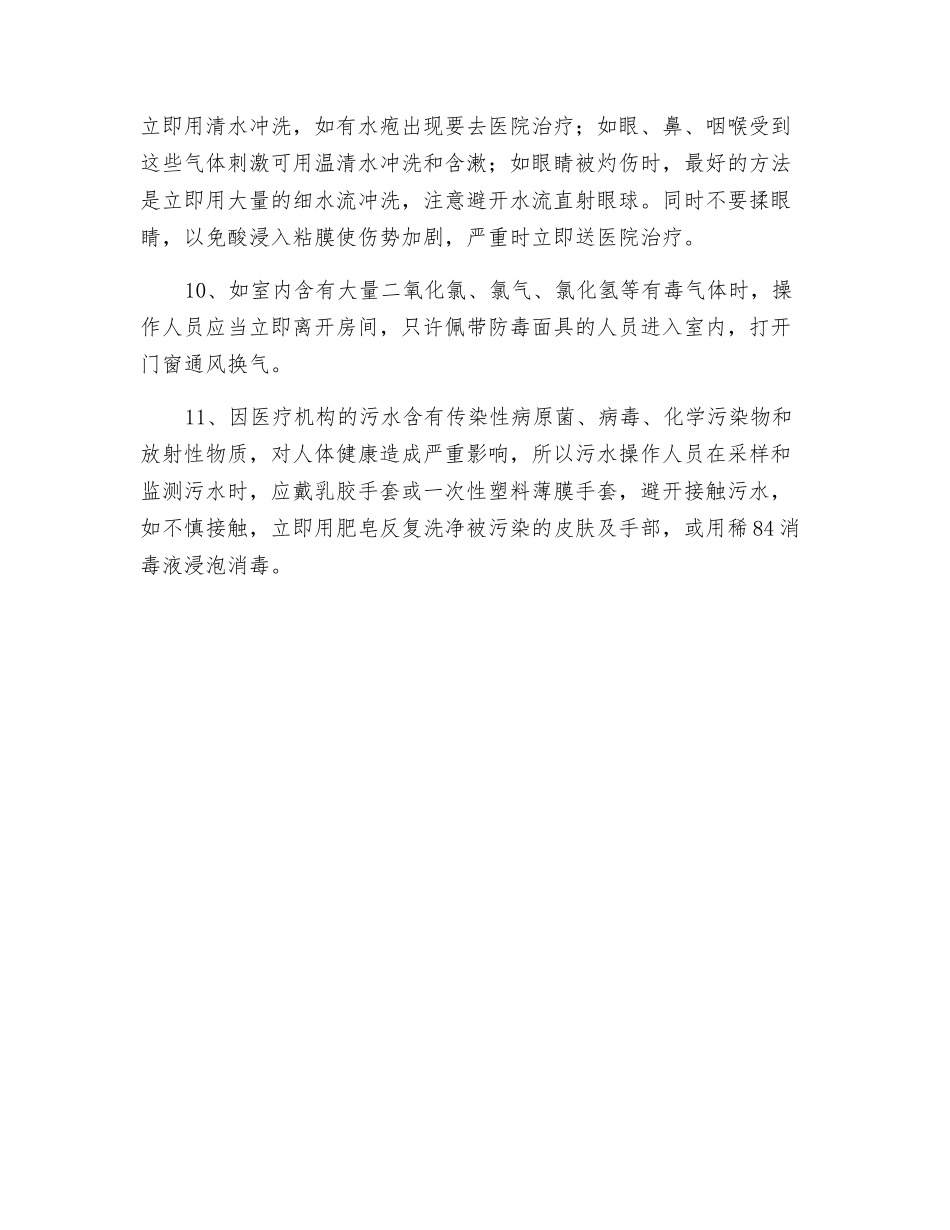 立即用清水冲洗，如有水疱出现要去医院治疗；如眼、鼻、咽喉受到这些气体刺激可用温清水冲洗和含漱；如眼睛被灼伤时，最好的方法是立即用大量的细水流冲洗，注意避开水流直射眼球。同时不要揉眼睛，以免酸浸入粘膜使伤势加剧，严重时立即送医院治疗。

10、如室内含有大量二氧化氯、氯气、氯化氢等有毒气体时，操作人员应当立即离开房间，只许佩带防毒面具的人员进入室内，打开门窗通风换气。

11、因医疗机构的污水含有传染性病原菌、病毒、化学污染物和放射性物质，对人体健康造成严重影响，所以污水操作人员在采样和监测污水时，应戴乳胶手套或一次性塑料薄膜手套，避开接触污水，如不慎接触，立即用肥皂反复洗净被污染的皮肤及手部，或用稀84消毒液浸泡消毒。